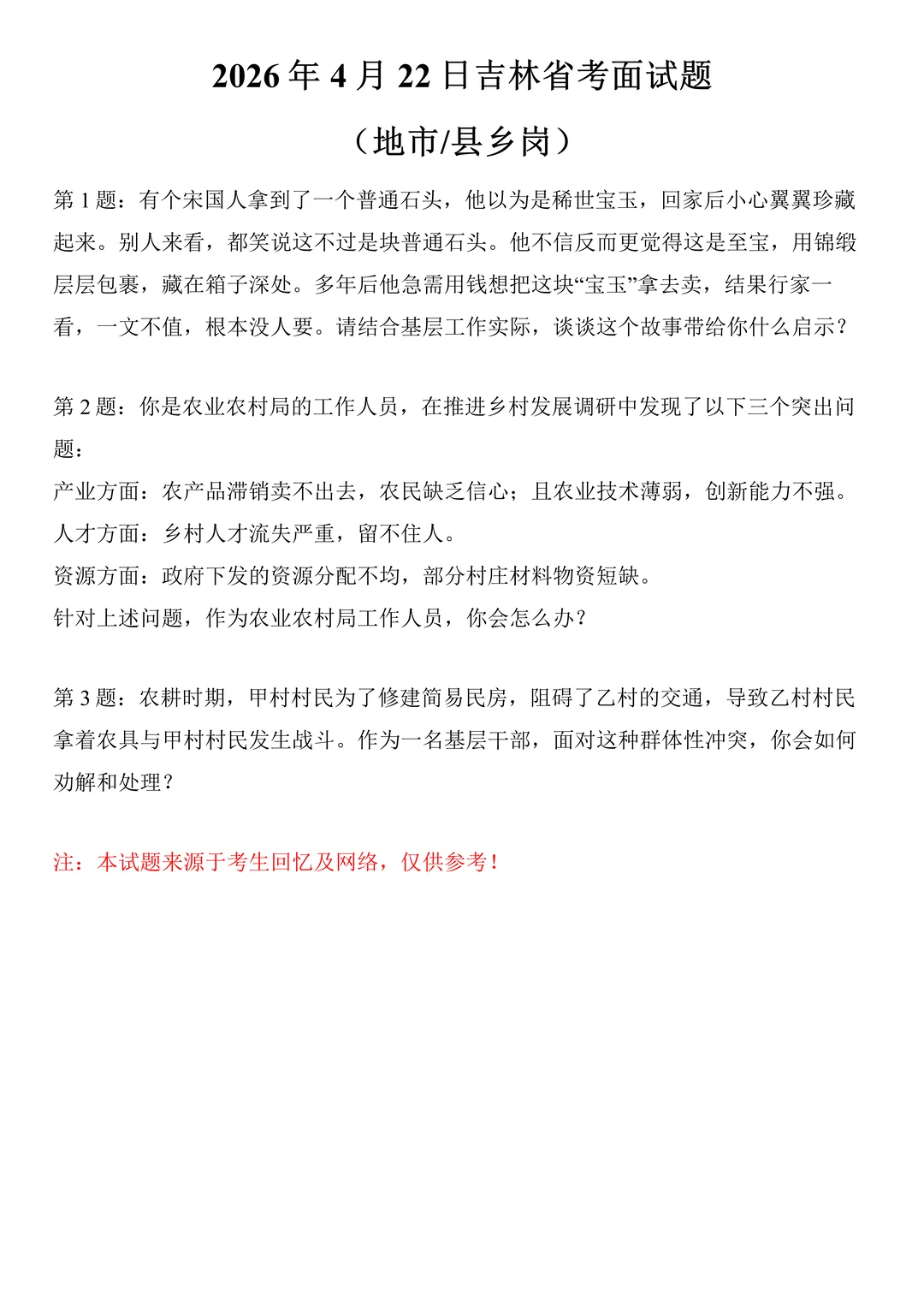 2026年4月22日吉林省考面试题

（地市/县乡岗）

第1题：有个宋国人拿到了一个普通石头，他以为是稀世宝玉，回家后小心翼翼珍藏起来。别人来看，都笑说这不过是块普通石头。他不信反而更觉得这是至宝，用锦缎层层包裹，藏在箱子深处。多年后他急需用钱想把这块“宝玉”拿去卖，结果行家一看，一文不值，根本没人要。请结合基层工作实际，谈谈这个故事带给你什么启示？

第2题：你是农业农村局的工作人员，在推进乡村发展调研中发现了以下三个突出问题：
产业方面：农产品滞销卖不出去，农民缺乏信心；且农业技术薄弱，创新能力不强。
人才方面：乡村人才流失严重，留不住人。
资源方面：政府下发的资源分配不均，部分村庄材料物资短缺。
针对上述问题，作为农业农村局工作人员，你会怎么办？

第3题：农耕时期，甲村村民为了修建简易民房，阻碍了乙村的交通，导致乙村村民拿着农具与甲村村民发生战斗。作为一名基层干部，面对这种群体性冲突，你会如何劝解和处理？

注：本试题来源于考生回忆及网络，仅供参考！